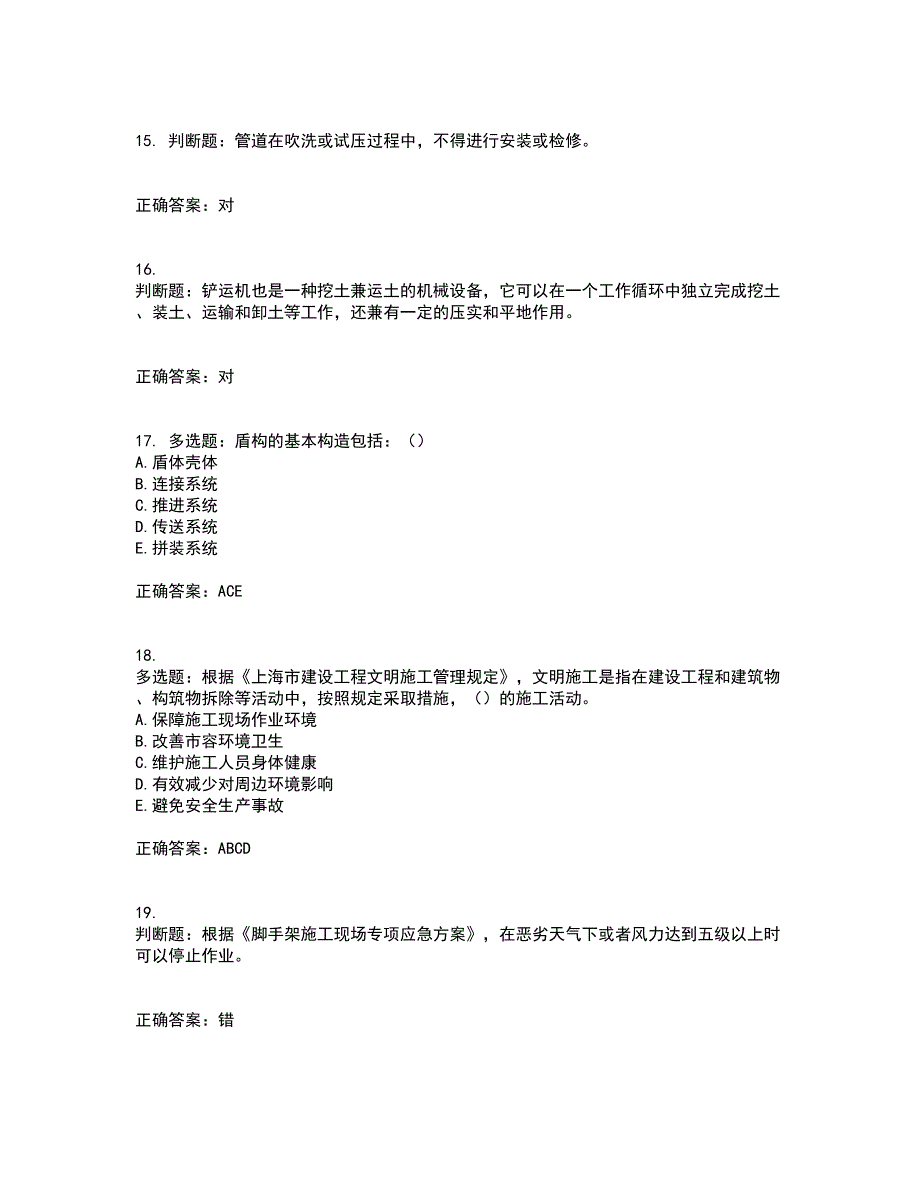 15. 判断题：管道在吹洗或试压过程中，不得进行安装或检修。

正确答案：对

16.
判断题：铲运机也是一种挖土兼运土的机械设备，它可以在一个工作循环中独立完成挖土、装土、运输和卸土等工作，还兼有一定的压实和平地作用。

正确答案：对

17. 多选题：盾构的基本构造包括：（）
A.盾体壳体
B.连接系统
C.推进系统
D.传送系统
E.拼装系统

正确答案：ACE

18.
多选题：根据《上海市建设工程文明施工管理规定》，文明施工是指在建设工程和建筑物、构筑物拆除等活动中，按照规定采取措施，（）的施工活动。
A.保障施工现场作业环境
B.改善市容环境卫生
C.维护施工人员身体健康
D.有效减少对周边环境影响
E.避免安全生产事故

正确答案：ABCD

19.
判断题：根据《脚手架施工现场专项应急方案》，在恶劣天气下或者风力达到五级以上时可以停止作业。

正确答案：错